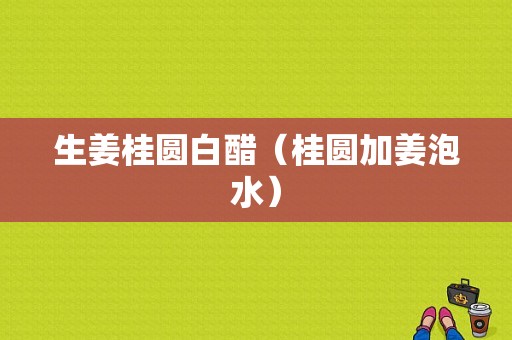 生姜桂圆白醋（桂圆加姜泡水）